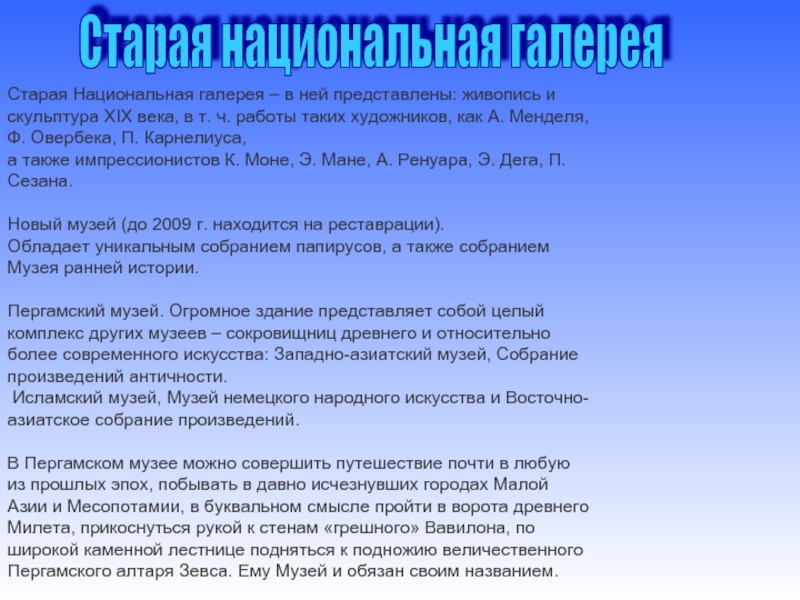 Старая национальная галерея

Старая Национальная галерея – в ней представлены: живопись и скульптура XIX века, в т. ч. работы таких художников, как А. Менделя, Ф. Овербека, П. Карнелиуса,
а также импрессионистов К. Моне, Э. Мане, А. Ренуара, Э. Дега, П. Сезана.

Новый музей (до 2009 г. находится на реставрации).
Обладает уникальным собранием папирусов, а также собранием Музея ранней истории.

Пергамский музей. Огромное здание представляет собой целый комплекс других музеев – сокровищниц древнего и относительно более современного искусства: Западно-азиатский музей, Собрание произведений античности.
Исламский музей, Музей немецкого народного искусства и Восточно-азиатское собрание произведений.

В Пергамском музее можно совершить путешествие почти в любую из прошлых эпох, побывать в давно исчезнувших городах Малой Азии и Месопотамии, в буквальном смысле пройти в ворота древнего Милета, прикоснуться рукой к стенам «грешного» Вавилона, по широкой каменной лестнице подняться к подножию величественного Пергамского алтаря Зевса. Ему Музей и обязан своим названием.